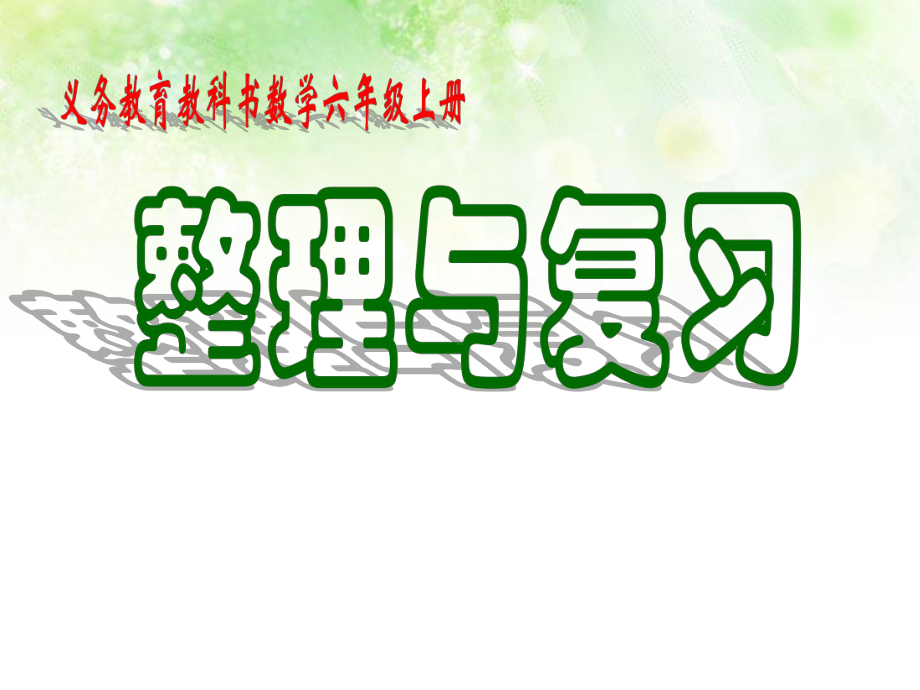 义务教育教科书数学六年级上册

整理与复习